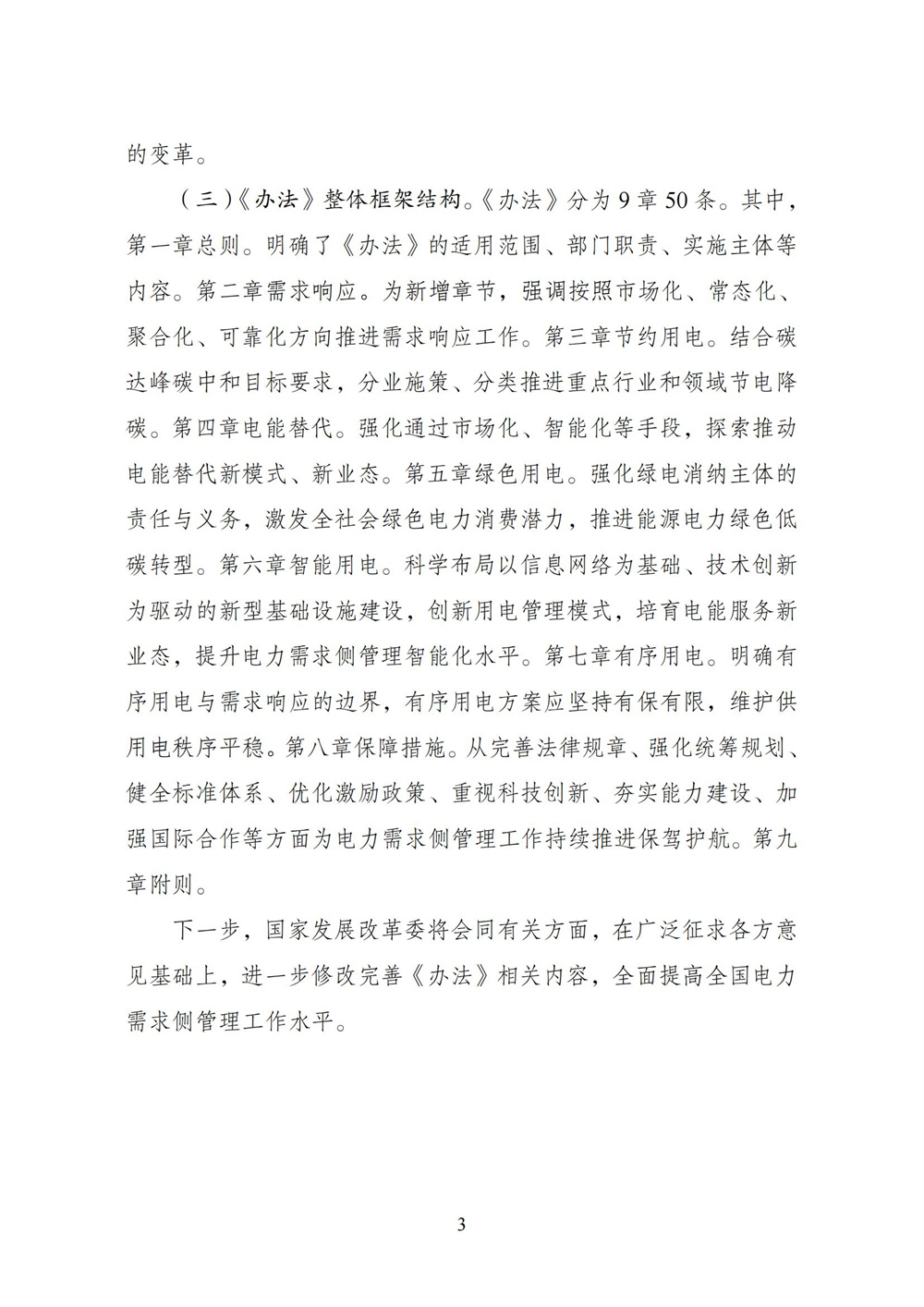 的变革。

（三）《办法》整体框架结构。《办法》分为9章50条。其中，第一章总则。明确了《办法》的适用范围、部门职责、实施主体等内容。第二章需求响应。为新增章节，强调按照市场化、常态化、聚合化、可靠化方向推进需求响应工作。第三章节约用电。结合碳达峰碳中和目标要求，分业施策、分类推进重点行业和领域节电降碳。第四章电能替代。强化通过市场化、智能化等手段，探索推动电能替代新模式、新业态。第五章绿色用电。强化绿电消纳主体的责任与义务，激发全社会绿色电力消费潜力，推进能源电力绿色低碳转型。第六章智能用电。科学布局以信息网络为基础、技术创新为驱动的新型基础设施建设，创新用电管理模式，培育电能服务新业态，提升电力需求侧管理智能化水平。第七章有序用电。明确有序用电与需求响应的边界，有序用电方案应坚持有保有限，维护供用电秩序平稳。第八章保障措施。从完善法律规章、强化统筹规划、健全标准体系、优化激励政策、重视科技创新、夯实能力建设、加强国际合作等方面为电力需求侧管理工作持续推进保驾护航。第九章附则。

下一步，国家发展改革委将会同有关方面，在广泛征求各方意见基础上，进一步修改完善《办法》相关内容，全面提高全国电力需求侧管理工作水平。

3